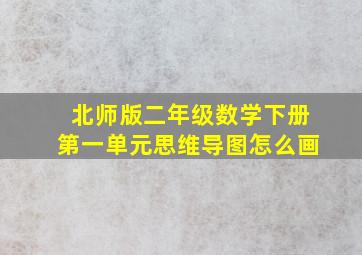 北师版二年级数学下册
第一单元思维导图怎么画